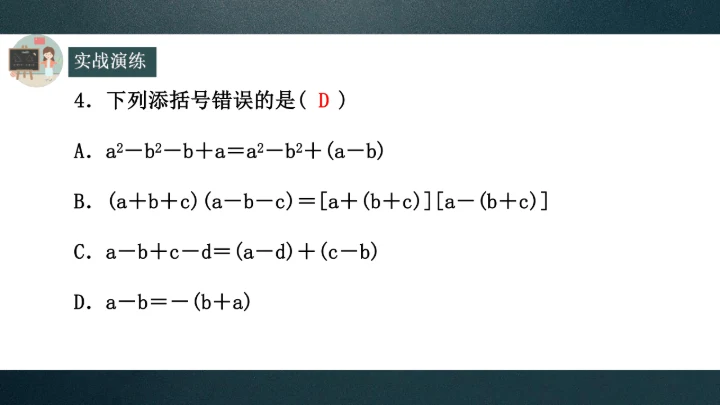 实战演练

4.下列添括号错误的是( D )

A.$a^2-b^2-b+a=a^2-b^2+(a-b)$

B.$(a+b+c)(a-b-c)=[a+(b+c)][a-(b+c)]$

C.$a-b+c-d=(a-d)+(c-b)$

D.$a-b=-(b+a)$